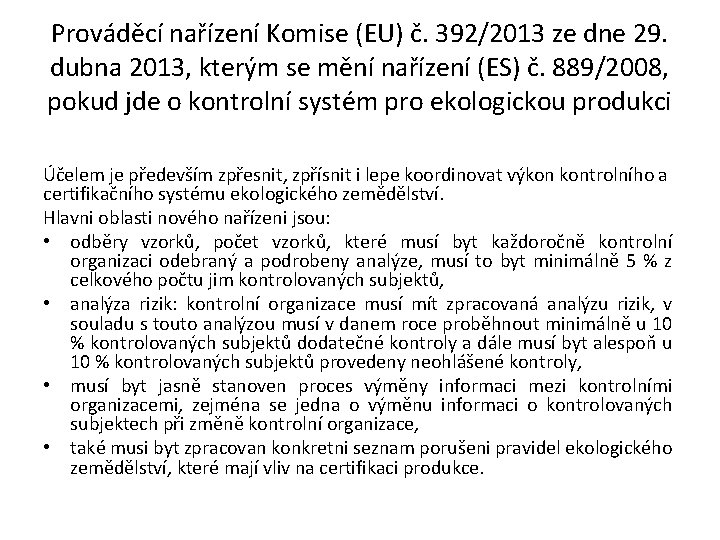 Prováděcí nařízení Komise (EU) č. 392/2013 ze dne 29. dubna 2013, kterým se mění nařízení (ES) č. 889/2008, pokud jde o kontrolní systém pro ekologickou produkci

Účelem je především zpřesnit, zpřísnit i lepe koordinovat výkon kontrolního a certifikačního systému ekologického zemědělství.
Hlavni oblasti nového nařízeni jsou:
• odběry vzorků, počet vzorků, které musí byt každoročně kontrolní organizaci odebraný a podrobeny analýze, musí to byt minimálně 5 % z celkového počtu jim kontrolovaných subjektů,
• analýza rizik: kontrolní organizace musí mít zpracovaná analýzu rizik, v souladu s touto analýzou musí v danem roce proběhnout minimálně u 10 % kontrolovaných subjektů dodatečné kontroly a dále musí byt alespoň u 10 % kontrolovaných subjektů provedeny neohlášené kontroly,
• musí byt jasně stanoven proces výměny informaci mezi kontrolními organizacemi, zejména se jedna o výměnu informaci o kontrolovaných subjektech při změně kontrolní organizace,
• také musi byt zpracovan konkretni seznam porušeni pravidel ekologického zemědělství, které mají vliv na certifikaci produkce.